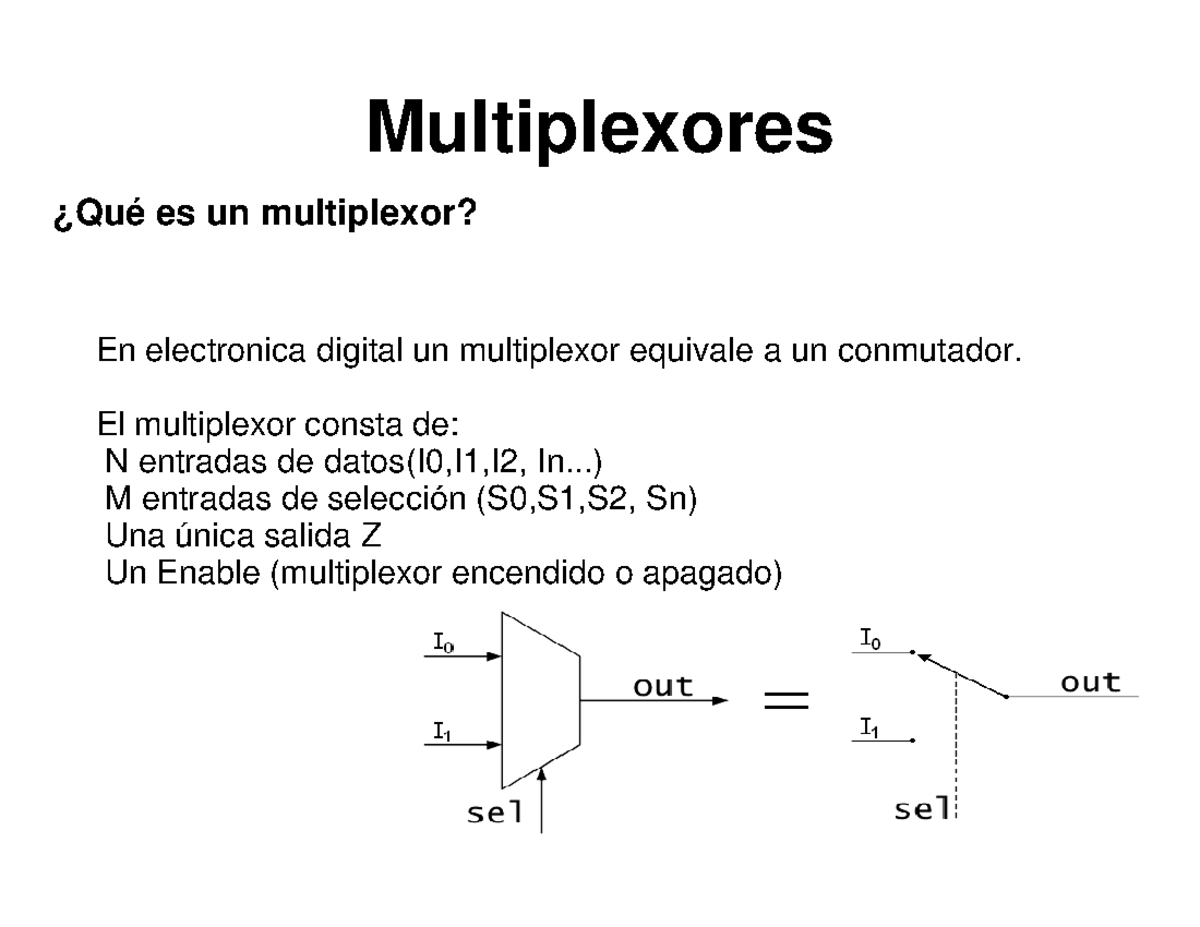 Multiplexores

¿Qué es un multiplexor?

En electronica digital un multiplexor equivale a un conmutador.

El multiplexor consta de:
N entradas de datos(I0,I1,I2, In...)
M entradas de selección (S0,S1,S2, Sn)
Una única salida Z
Un Enable (multiplexor encendido o apagado)

$I_0$
$I_1$
out
sel
=
$I_0$
$I_1$
out
sel